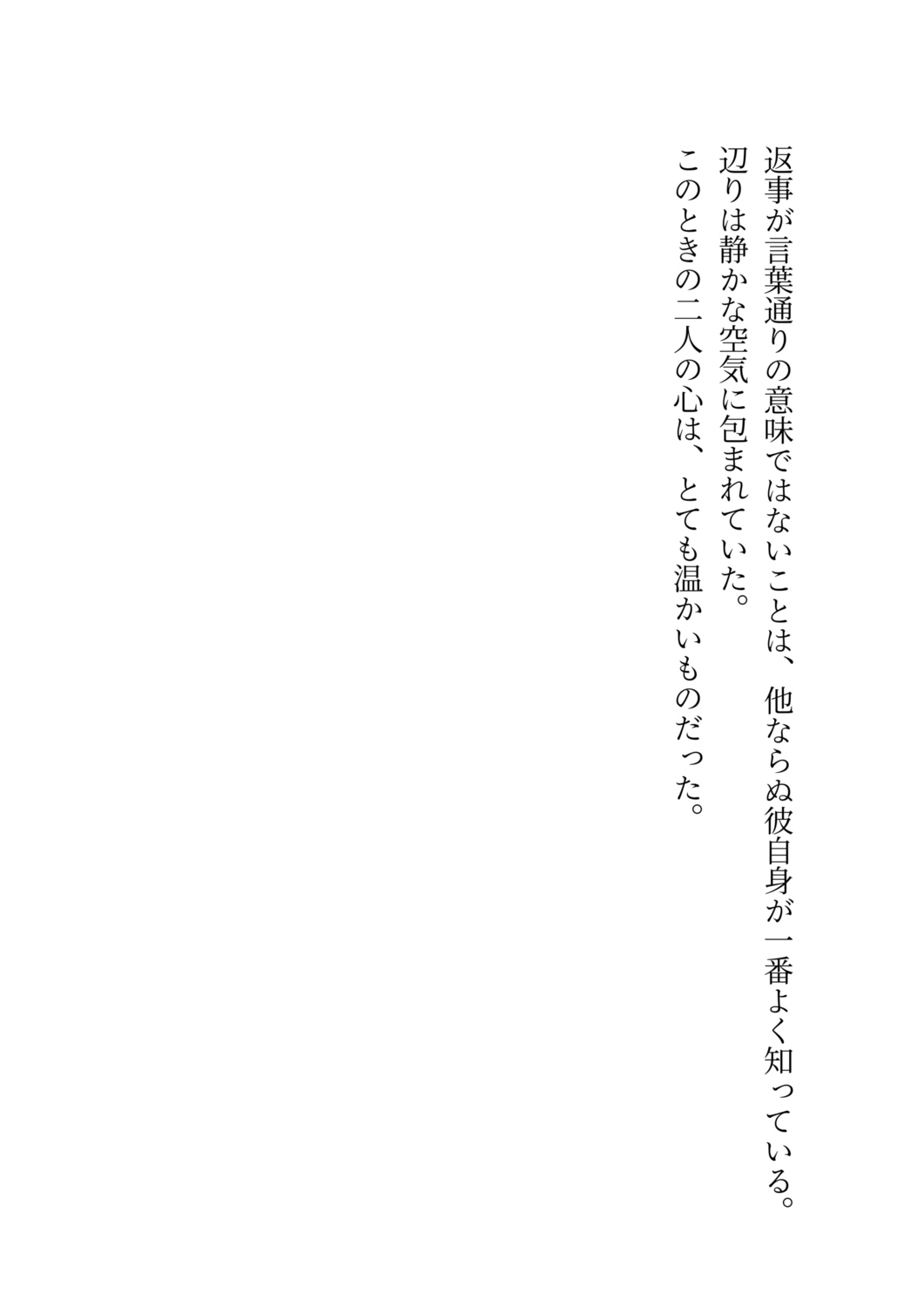 返事が言葉通りの意味ではないことは、他ならぬ彼自身が一番よく知っている。

辺りは静かな空気に包まれていた。

このときの二人の心は、とても温かいものだった。